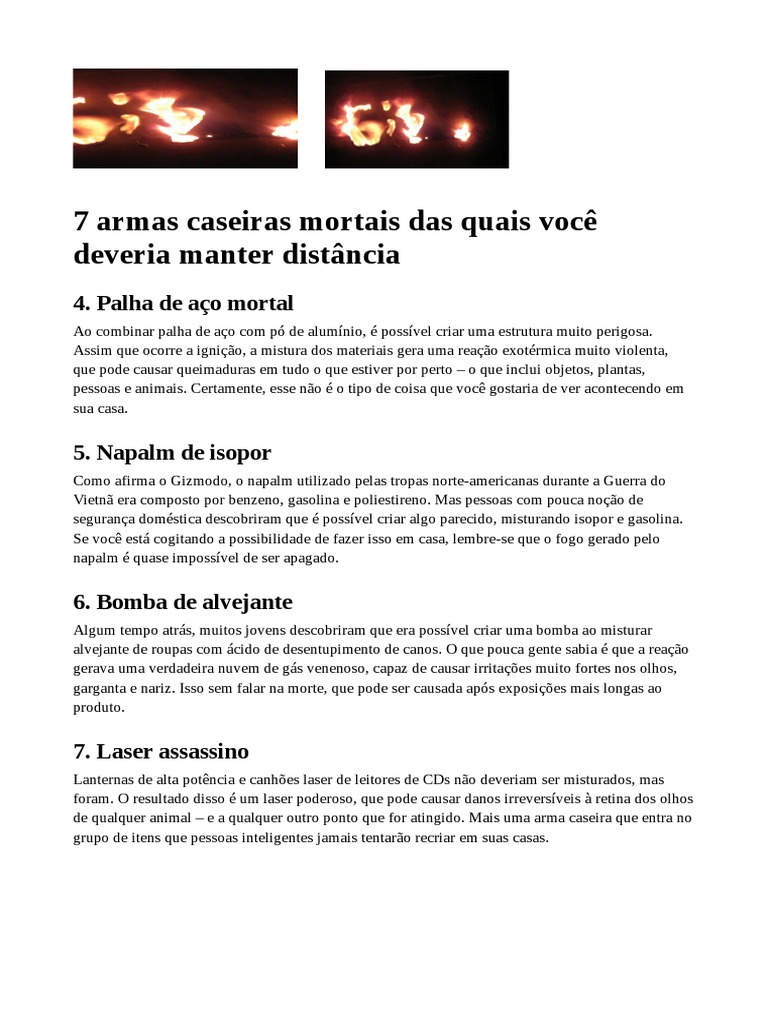 7 armas caseiras mortais das quais você deveria manter distância

4. Palha de aço mortal

Ao combinar palha de aço com pó de alumínio, é possível criar uma estrutura muito perigosa. Assim que ocorre a ignição, a mistura dos materiais gera uma reação exotérmica muito violenta, que pode causar queimaduras em tudo o que estiver por perto – o que inclui objetos, plantas, pessoas e animais. Certamente, esse não é o tipo de coisa que você gostaria de ver acontecendo em sua casa.

5. Napalm de isopor

Como afirma o Gizmodo, o napalm utilizado pelas tropas norte-americanas durante a Guerra do Vietnã era composto por benzeno, gasolina e poliestireno. Mas pessoas com pouca noção de segurança doméstica descobriram que é possível criar algo parecido, misturando isopor e gasolina. Se você está cogitando a possibilidade de fazer isso em casa, lembre-se que o fogo gerado pelo napalm é quase impossível de ser apagado.

6. Bomba de alvejante

Algum tempo atrás, muitos jovens descobriram que era possível criar uma bomba ao misturar alvejante de roupas com ácido de desentupimento de canos. O que pouca gente sabia é que a reação gerava uma verdadeira nuvem de gás venenoso, capaz de causar irritações muito fortes nos olhos, garganta e nariz. Isso sem falar na morte, que pode ser causada após exposições mais longas ao produto.

7. Laser assassino

Lanternas de alta potência e canhões laser de leitores de CDs não deveriam ser misturados, mas foram. O resultado disso é um laser poderoso, que pode causar danos irreversíveis à retina dos olhos de qualquer animal – e a qualquer outro ponto que for atingido. Mais uma arma caseira que entra no grupo de itens que pessoas inteligentes jamais tentarão recriar em suas casas.